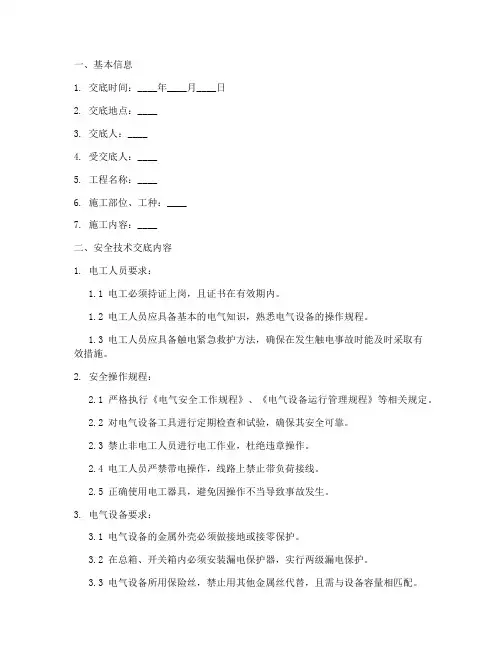 一、基本信息

1. 交底时间：____年____月____日

2. 交底地点：____

3. 交底人：____

4. 受交底人：____

5. 工程名称：____

6. 施工部位、工种：____

7. 施工内容：____

二、安全技术交底内容

1. 电工人员要求：

1.1 电工必须持证上岗，且证书在有效期内。

1.2 电工人员应具备基本的电气知识，熟悉电气设备的操作规程。

1.3 电工人员应具备触电紧急救护方法，确保在发生触电事故时能及时采取有效措施。

2. 安全操作规程：

2.1 严格执行《电气安全工作规程》、《电气设备运行管理规程》等相关规定。

2.2 对电气设备工具进行定期检查和试验，确保其安全可靠。

2.3 禁止非电工人员进行电工作业，杜绝违章操作。

2.4 电工人员严禁带电操作，线路上禁止带负荷接线。

2.5 正确使用电工器具，避免因操作不当导致事故发生。

3. 电气设备要求：

3.1 电气设备的金属外壳必须做接地或接零保护。

3.2 在总箱、开关箱内必须安装漏电保护器，实行两级漏电保护。

3.3 电气设备所用保险丝，禁止用其他金属丝代替，且需与设备容量相匹配。